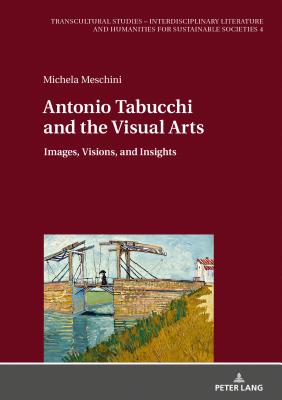 TRANSCULTURAL STUDIES – INTERDISCIPLINARY LITERATURE AND HUMANITIES FOR SUSTAINABLE SOCIETIES 4

Michela Meschini

Antonio Tabucchi and the Visual Arts

Images, Visions, and Insights

PETER LANG